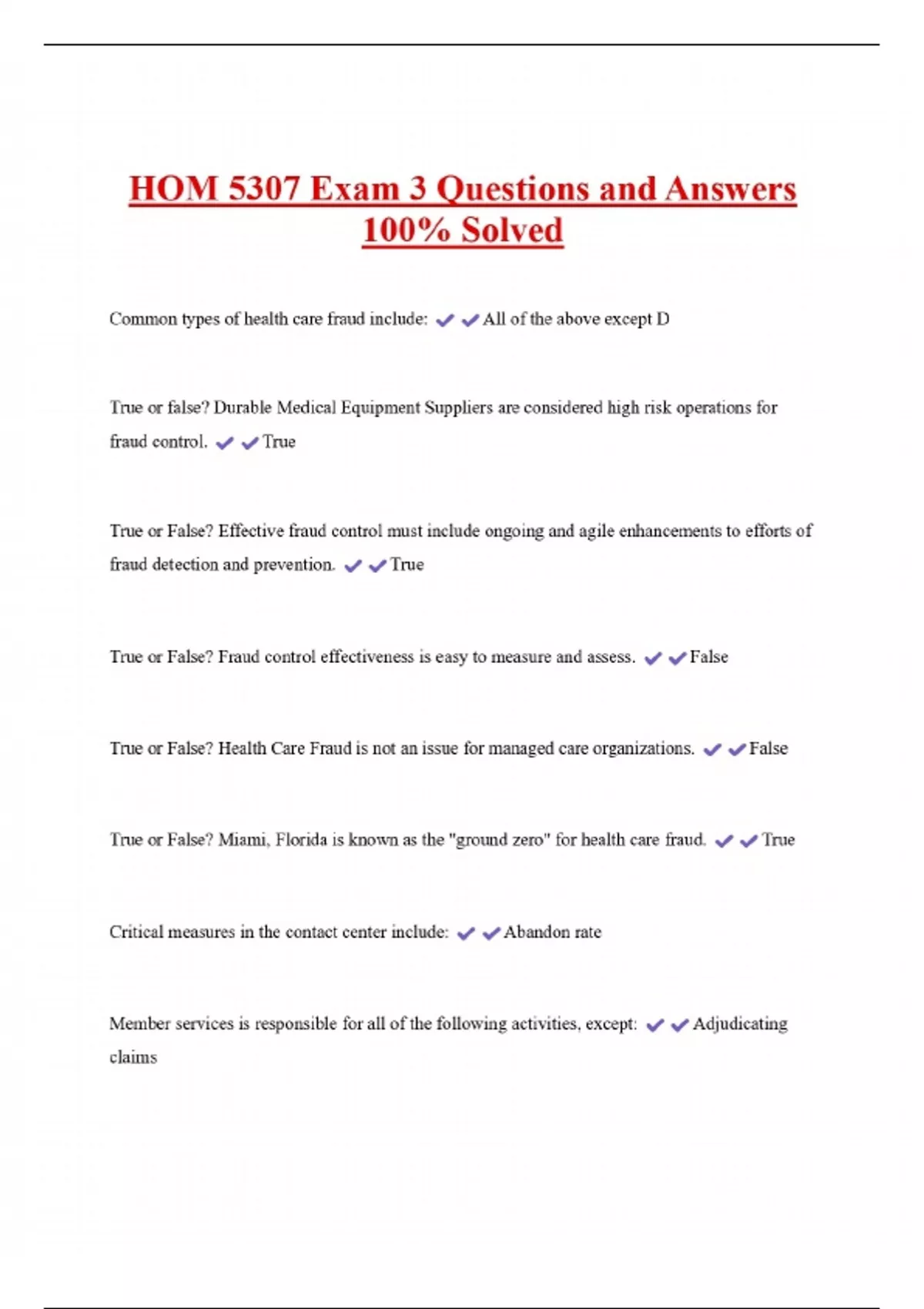 HOM 5307 Exam 3 Questions and Answers 100% Solved

Common types of health care fraud include: ✔✔All of the above except D

True or false? Durable Medical Equipment Suppliers are considered high risk operations for fraud control. ✔✔True

True or False? Effective fraud control must include ongoing and agile enhancements to efforts of fraud detection and prevention. ✔✔True

True or False? Fraud control effectiveness is easy to measure and assess. ✔✔False

True or False? Health Care Fraud is not an issue for managed care organizations. ✔✔False

True or False? Miami, Florida is known as the "ground zero" for health care fraud. ✔✔True

Critical measures in the contact center include: ✔✔Abandon rate

Member services is responsible for all of the following activities, except: ✔✔Adjudicating claims